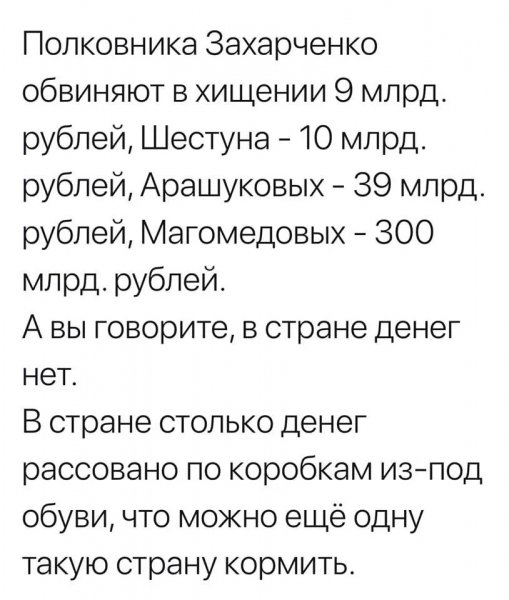 Полковника Захарченко обвиняют в хищении 9 млрд. рублей, Шестуна - 10 млрд. рублей, Арашуковых - 39 млрд. рублей, Магомедовых - 300 млрд. рублей.
А вы говорите, в стране денег нет.
В стране столько денег рассовано по коробкам из-под обуви, что можно ещё одну такую страну кормить.